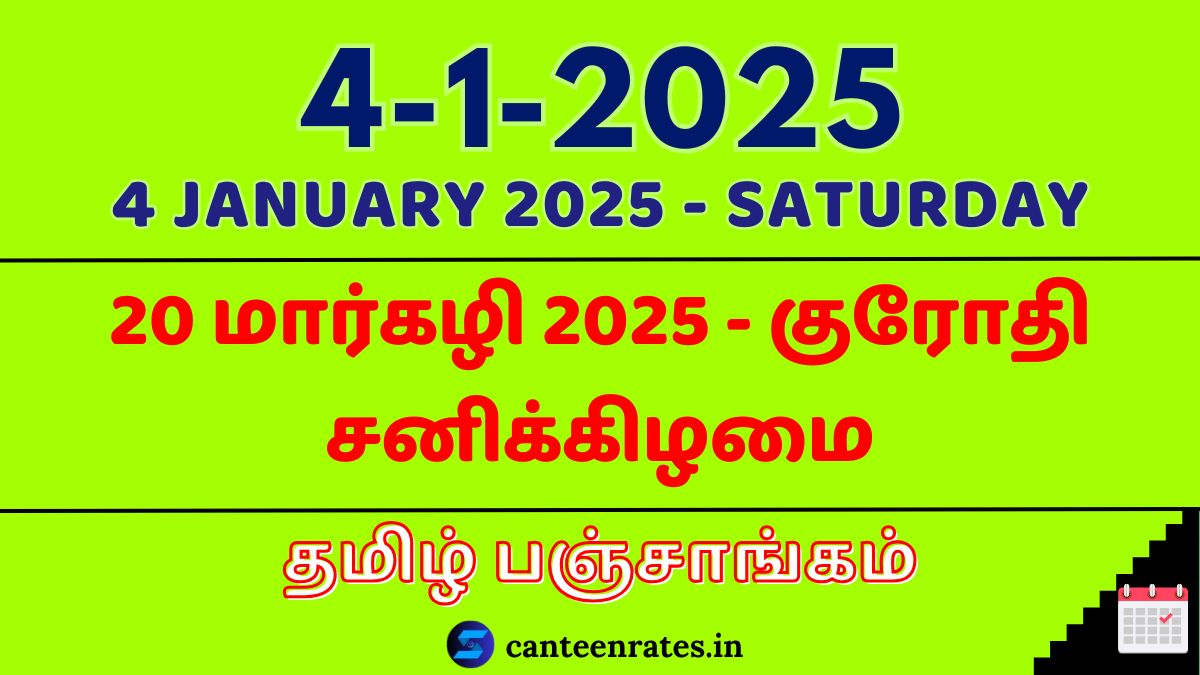 4-1-2025
4 JANUARY 2025 - SATURDAY

20 மார்கழி 2025 - குரோதி
சனிக்கிழமை

தமிழ் பஞ்சாங்கம்

canteenrates.in